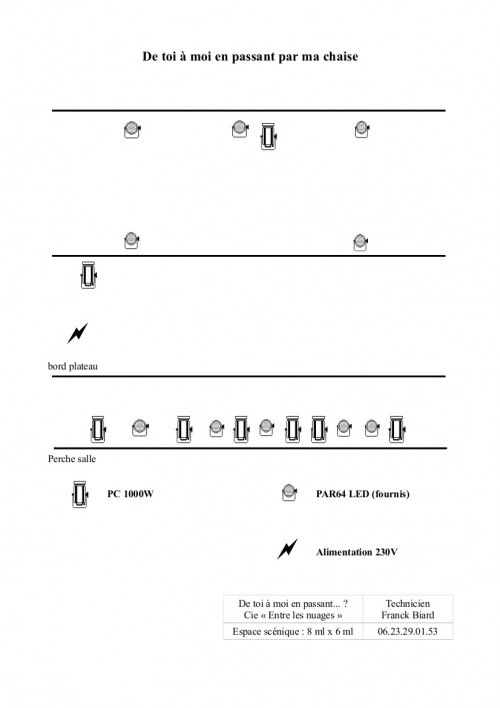 De toi à moi en passant par ma chaise

bord plateau

Perche salle

PC 1000W

PAR64 LED (fournis)

Alimentation 230V

| De toi à moi en passant... ? Cie « Entre les nuages » | Technicien Franck Biard |
|---|---|
| Espace scénique : 8 ml x 6 ml | 06.23.29.01.53 |